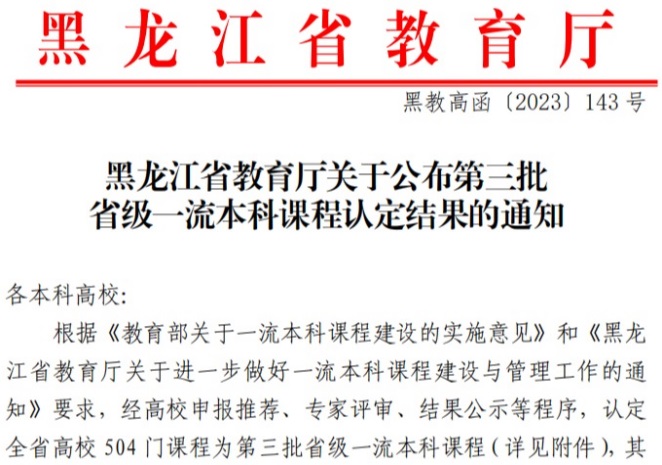 黑龙江省教育厅

黑教高函〔2023〕143号

黑龙江省教育厅关于公布第三批
省级一流本科课程认定结果的通知

各本科高校:

根据《教育部关于一流本科课程建设的实施意见》和《黑龙江省教育厅关于进一步做好一流本科课程建设与管理工作的通知》要求，经高校申报推荐、专家评审、结果公示等程序，认定全省高校504门课程为第三批省级一流本科课程（详见附件），其